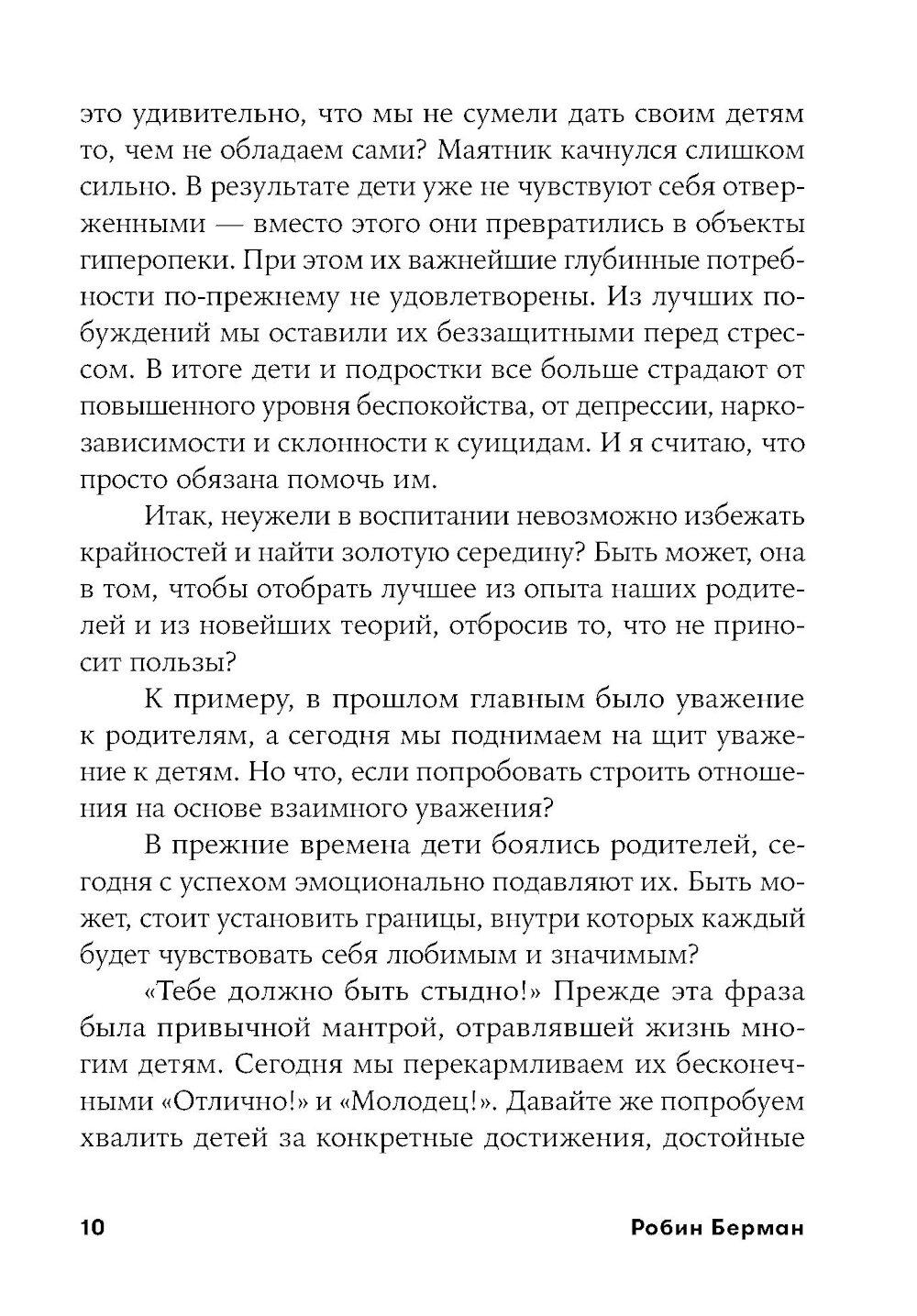 это удивительно, что мы не сумели дать своим детям то, чем не обладаем сами? Маятник качнулся слишком сильно. В результате дети уже не чувствуют себя отверженными — вместо этого они превратились в объекты гиперопеки. При этом их важнейшие глубинные потребности по-прежнему не удовлетворены. Из лучших побуждений мы оставили их беззащитными перед стрессом. В итоге дети и подростки все больше страдают от повышенного уровня беспокойства, от депрессии, наркозависимости и склонности к суицидам. И я считаю, что просто обязана помочь им.

Итак, неужели в воспитании невозможно избежать крайностей и найти золотую середину? Быть может, она в том, чтобы отобрать лучшее из опыта наших родителей и из новейших теорий, отбросив то, что не приносит пользы?

К примеру, в прошлом главным было уважение к родителям, а сегодня мы поднимаем на щит уважение к детям. Но что, если попробовать строить отношения на основе взаимного уважения?

В прежние времена дети боялись родителей, сегодня с успехом эмоционально подавляют их. Быть может, стоит установить границы, внутри которых каждый будет чувствовать себя любимым и значимым?

«Тебе должно быть стыдно!» Прежде эта фраза была привычной мантрой, отравлявшей жизнь многим детям. Сегодня мы перекармливаем их бесконечными «Отлично!» и «Молодец!». Давайте же попробуем хвалить детей за конкретные достижения, достойные

10 Робин Берман